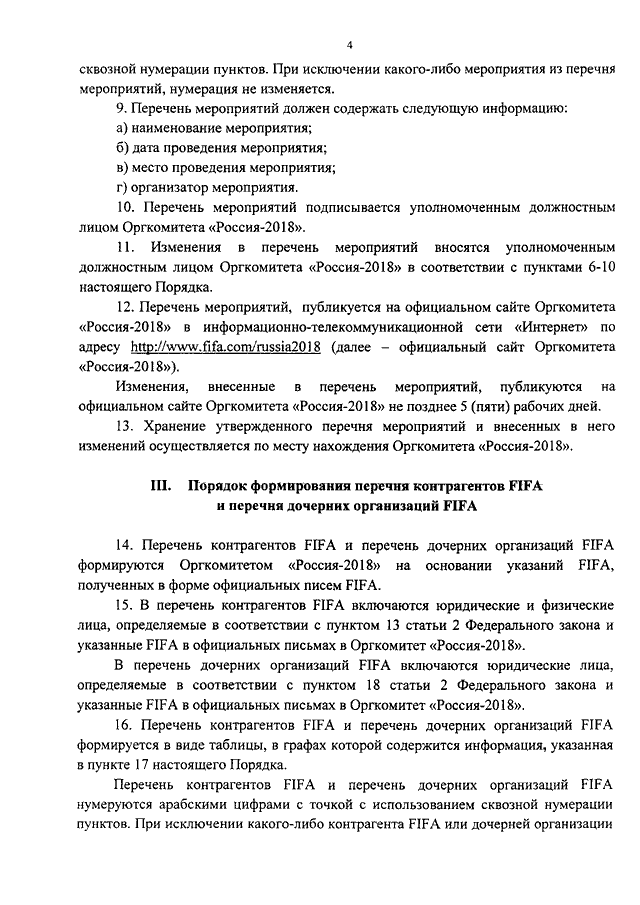 4

сквозной нумерации пунктов. При исключении какого-либо мероприятия из перечня мероприятий, нумерация не изменяется.

9. Перечень мероприятий должен содержать следующую информацию:

а) наименование мероприятия;

б) дата проведения мероприятия;

в) место проведения мероприятия;

г) организатор мероприятия.

10. Перечень мероприятий подписывается уполномоченным должностным лицом Оргкомитета «Россия-2018».

11. Изменения в перечень мероприятий вносятся уполномоченным должностным лицом Оргкомитета «Россия-2018» в соответствии с пунктами 6-10 настоящего Порядка.

12. Перечень мероприятий, публикуется на официальном сайте Оргкомитета «Россия-2018» в информационно-телекоммуникационной сети «Интернет» по адресу http://www.fifa.com/russia2018 (далее – официальный сайт Оргкомитета «Россия-2018»).

Изменения, внесенные в перечень мероприятий, публикуются на официальном сайте Оргкомитета «Россия-2018» не позднее 5 (пяти) рабочих дней.

13. Хранение утвержденного перечня мероприятий и внесенных в него изменений осуществляется по месту нахождения Оргкомитета «Россия-2018».

III. Порядок формирования перечня контрагентов FIFA и перечня дочерних организаций FIFA

14. Перечень контрагентов FIFA и перечень дочерних организаций FIFA формируются Оргкомитетом «Россия-2018» на основании указаний FIFA, полученных в форме официальных писем FIFA.

15. В перечень контрагентов FIFA включаются юридические и физические лица, определяемые в соответствии с пунктом 13 статьи 2 Федерального закона и указанные FIFA в официальных письмах в Оргкомитет «Россия-2018».

В перечень дочерних организаций FIFA включаются юридические лица, определяемые в соответствии с пунктом 18 статьи 2 Федерального закона и указанные FIFA в официальных письмах в Оргкомитет «Россия-2018».

16. Перечень контрагентов FIFA и перечень дочерних организаций FIFA формируется в виде таблицы, в графах которой содержится информация, указанная в пункте 17 настоящего Порядка.

Перечень контрагентов FIFA и перечень дочерних организаций FIFA нумеруются арабскими цифрами с точкой с использованием сквозной нумерации пунктов. При исключении какого-либо контрагента FIFA или дочерней организации